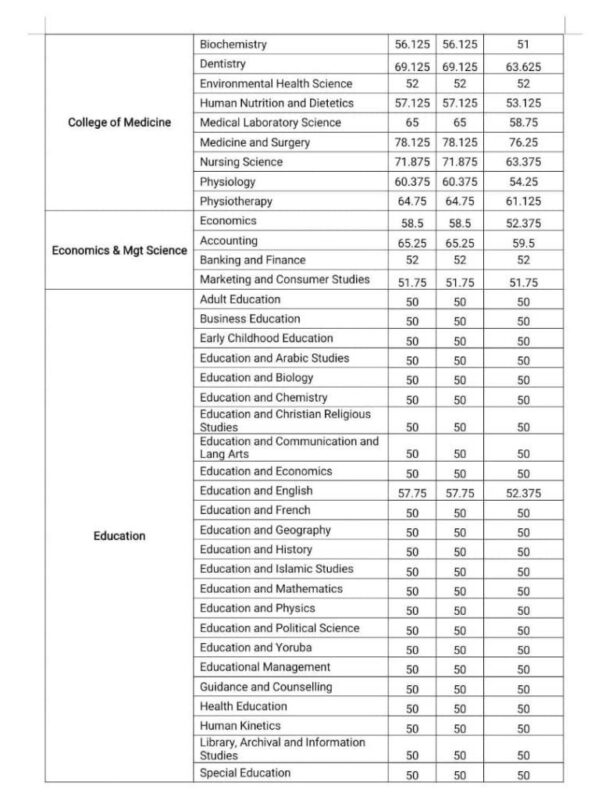 | | | | | |
|---|---|---|---|---|
| College of Medicine | Biochemistry | 56.125 | 56.125 | 51 |
| | Dentistry | 69.125 | 69.125 | 63.625 |
| | Environmental Health Science | 52 | 52 | 52 |
| | Human Nutrition and Dietetics | 57.125 | 57.125 | 53.125 |
| | Medical Laboratory Science | 65 | 65 | 58.75 |
| | Medicine and Surgery | 78.125 | 78.125 | 76.25 |
| | Nursing Science | 71.875 | 71.875 | 63.375 |
| | Physiology | 60.375 | 60.375 | 54.25 |
| | Physiotherapy | 64.75 | 64.75 | 61.125 |
| Economics & Mgt Science | Economics | 58.5 | 58.5 | 52.375 |
| | Accounting | 65.25 | 65.25 | 59.5 |
| | Banking and Finance | 52 | 52 | 52 |
| | Marketing and Consumer Studies | 51.75 | 51.75 | 51.75 |
| Education | Adult Education | 50 | 50 | 50 |
| | Business Education | 50 | 50 | 50 |
| | Early Childhood Education | 50 | 50 | 50 |
| | Education and Arabic Studies | 50 | 50 | 50 |
| | Education and Biology | 50 | 50 | 50 |
| | Education and Chemistry | 50 | 50 | 50 |
| | Education and Christian Religious Studies | 50 | 50 | 50 |
| | Education and Communication and Lang Arts | 50 | 50 | 50 |
| | Education and Economics | 50 | 50 | 50 |
| | Education and English | 57.75 | 57.75 | 52.375 |
| | Education and French | 50 | 50 | 50 |
| | Education and Geography | 50 | 50 | 50 |
| | Education and History | 50 | 50 | 50 |
| | Education and Islamic Studies | 50 | 50 | 50 |
| | Education and Mathematics | 50 | 50 | 50 |
| | Education and Physics | 50 | 50 | 50 |
| | Education and Political Science | 50 | 50 | 50 |
| | Education and Yoruba | 50 | 50 | 50 |
| | Educational Management | 50 | 50 | 50 |
| | Guidance and Counselling | 50 | 50 | 50 |
| | Health Education | 50 | 50 | 50 |
| | Human Kinetics | 50 | 50 | 50 |
| | Library, Archival and Information Studies | 50 | 50 | 50 |
| | Special Education | 50 | 50 | 50 |